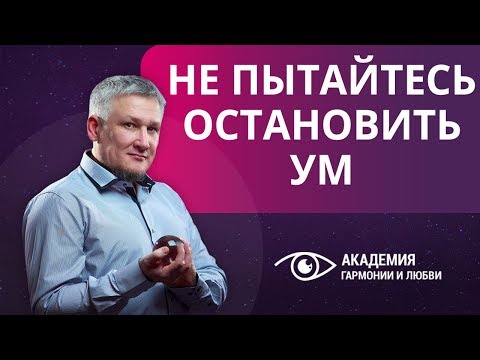 НЕ ПЫТАЙТЕСЬ ОСТАНОВИТЬ УМ

АКАДЕМИЯ
ГАРМОНИИ И ЛЮБВИ